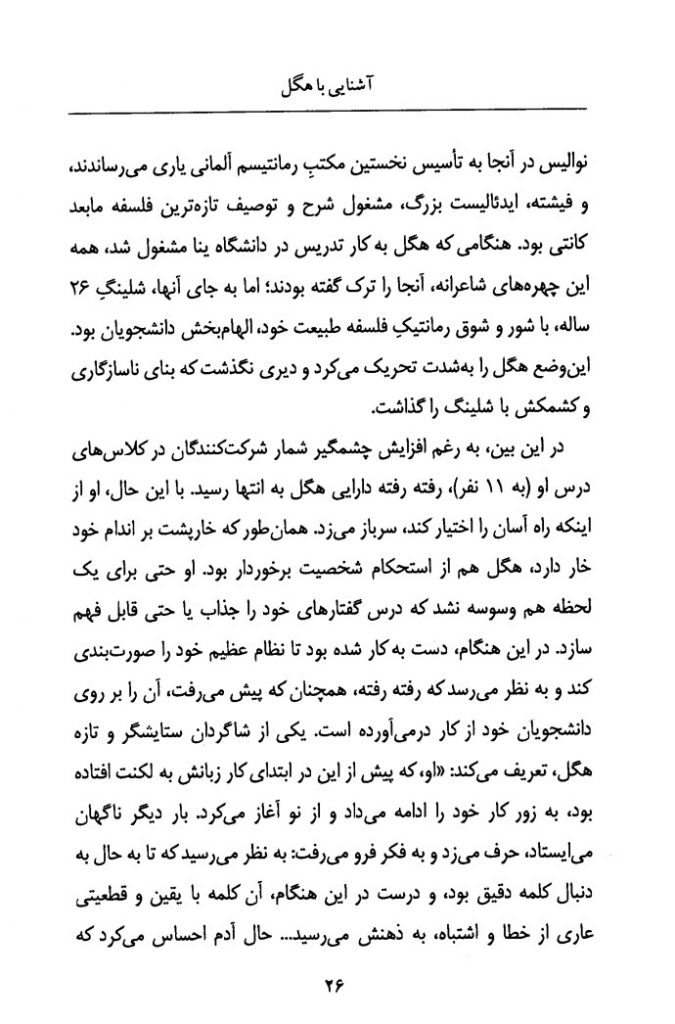 آشنایی با هگل

نوالیس در آنجا به تأسیس نخستین مکتبِ رمانتیسم آلمانی یاری می‌رساندند، و فیشته، ایدئالیست بزرگ، مشغول شرح و توصیف تازه‌ترین فلسفه مابعد کانتی بود. هنگامی که هگل به کار تدریس در دانشگاه ینا مشغول شد، همه این چهره‌های شاعرانه، آنجا را ترک گفته بودند؛ اما به جای آنها، شلینگِ ۲۶ ساله، با شور و شوق رمانتیکِ فلسفه طبیعت خود، الهام‌بخش دانشجویان بود. این‌وضع هگل را به‌شدت تحریک می‌کرد و دیری نگذشت که بنای ناسازگاری و کشمکش با شلینگ را گذاشت.

در این بین، به رغم افزایش چشمگیر شمار شرکت‌کنندگان در کلاس‌های درس او (به ۱۱ نفر)، رفته رفته دارایی هگل به انتها رسید. با این حال، او از اینکه راه آسان را اختیار کند، سرباز می‌زد. همان‌طور که خارپشت بر اندام خود خار دارد، هگل هم از استحکام شخصیت برخوردار بود. او حتی برای یک لحظه هم وسوسه نشد که درس گفتارهای خود را جذاب یا حتی قابل فهم سازد. در این هنگام، دست به کار شده بود تا نظام عظیم خود را صورت‌بندی کند و به نظر می‌رسد که رفته رفته، همچنان که پیش می‌رفت، آن را بر روی دانشجویان خود از کار درمی‌آورده است. یکی از شاگردان ستایشگر و تازه هگل، تعریف می‌کند: «او، که پیش از این در ابتدای کار زبانش به لکنت افتاده بود، به زور کار خود را ادامه می‌داد و از نو آغاز می‌کرد. بار دیگر ناگهان می‌ایستاد، حرف می‌زد و به فکر فرو می‌رفت: به نظر می‌رسید که تا به حال به دنبال کلمه دقیق بود، و درست در این هنگام، آن کلمه با یقین و قطعیتی عاری از خطا و اشتباه، به ذهنش می‌رسید... حال آدم احساس می‌کرد که

۲۶